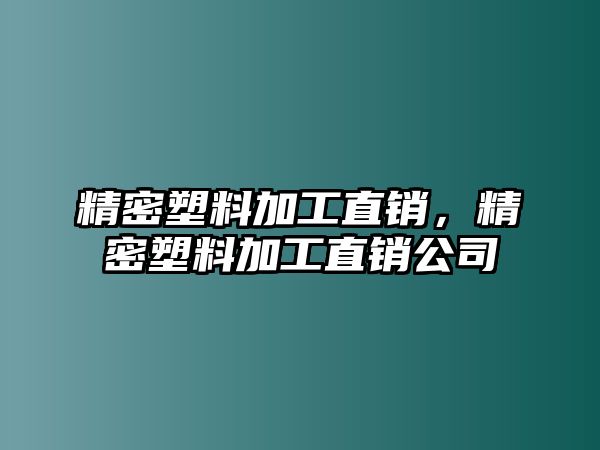 精密塑料加工直销，精密塑料加工直销公司